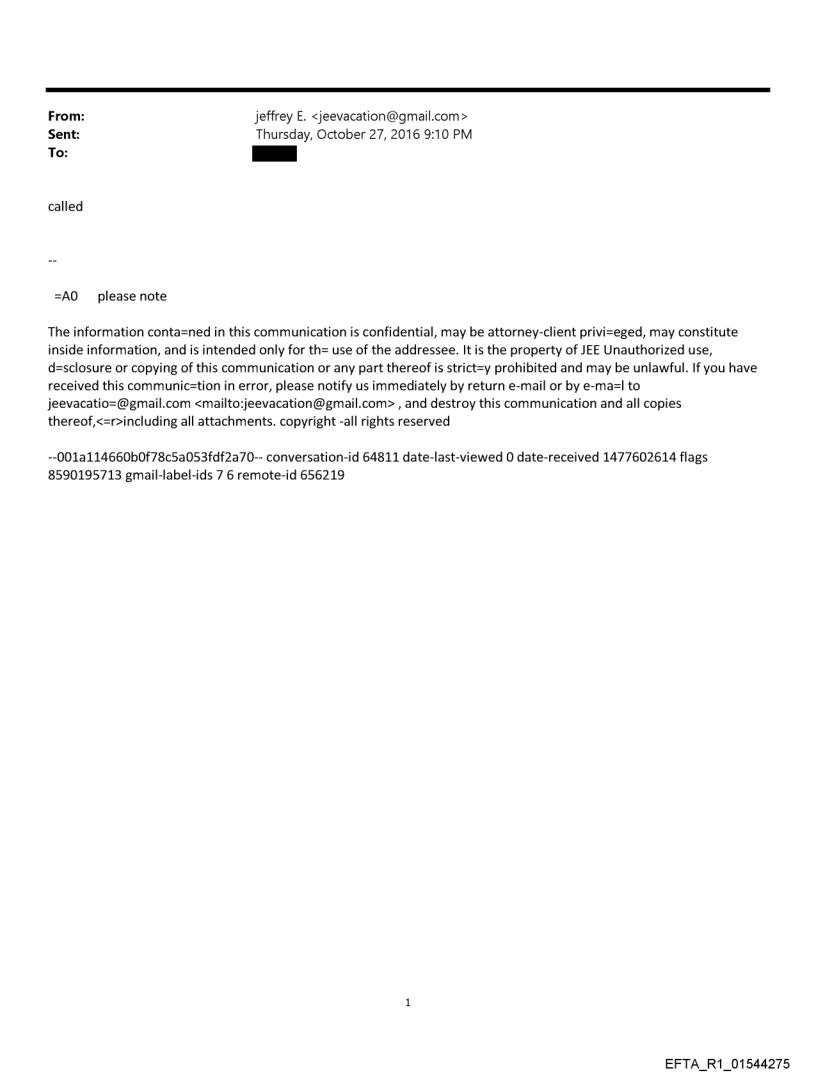 From: jeffrey E. <jeevacation@gmail.com>
Sent: Thursday, October 27, 2016 9:10 PM
To:

called

--

=A0 please note

The information conta=ned in this communication is confidential, may be attorney-client privi=eged, may constitute inside information, and is intended only for th= use of the addressee. It is the property of JEE Unauthorized use, d=sclosure or copying of this communication or any part thereof is strict=y prohibited and may be unlawful. If you have received this communic=tion in error, please notify us immediately by return e-mail or by e-ma=l to jeevacatio=@gmail.com <mailto:jeevacation@gmail.com> , and destroy this communication and all copies thereof,<=r>including all attachments. copyright -all rights reserved

--001a114660b0f78c5a053fdf2a70-- conversation-id 64811 date-last-viewed 0 date-received 1477602614 flags 8590195713 gmail-label-ids 7 6 remote-id 656219

1

EFTA_R1_01544275